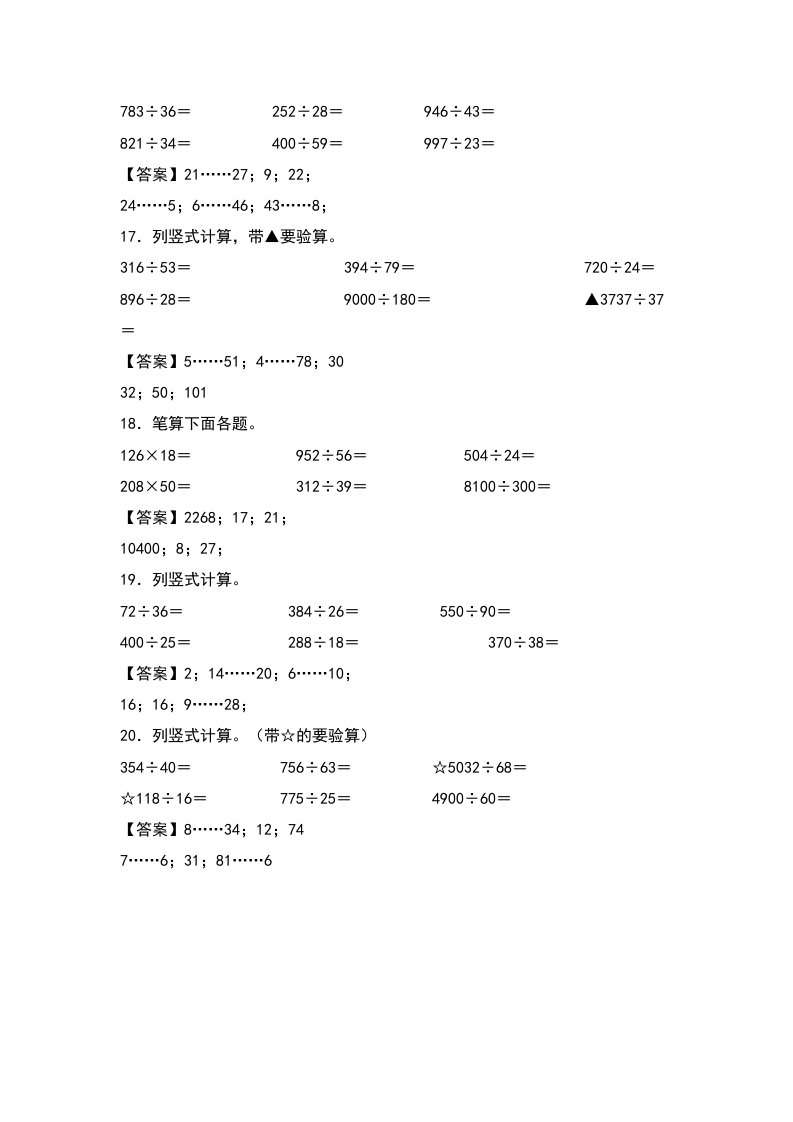 783÷36＝　　　252÷28＝　　　946÷43＝

821÷34＝　　　400÷59＝　　　997÷23＝

【答案】21……27；9；22；

24……5；6……46；43……8；

17．列竖式计算，带▲要验算。

316÷53＝　　　394÷79＝　　　720÷24＝

896÷28＝　　　9000÷180＝　　　▲3737÷37＝

【答案】5……51；4……78；30

32；50；101

18．笔算下面各题。

126×18＝　　　952÷56＝　　　504÷24＝

208×50＝　　　312÷39＝　　　8100÷300＝

【答案】2268；17；21；

10400；8；27；

19．列竖式计算。

72÷36＝　　　384÷26＝　　　550÷90＝

400÷25＝　　　288÷18＝　　　370÷38＝

【答案】2；14……20；6……10；

16；16；9……28；

20．列竖式计算。（带☆的要验算）

354÷40＝　　　756÷63＝　　　☆5032÷68＝

☆118÷16＝　　　775÷25＝　　　4900÷60＝

【答案】8……34；12；74

7……6；31；81……6